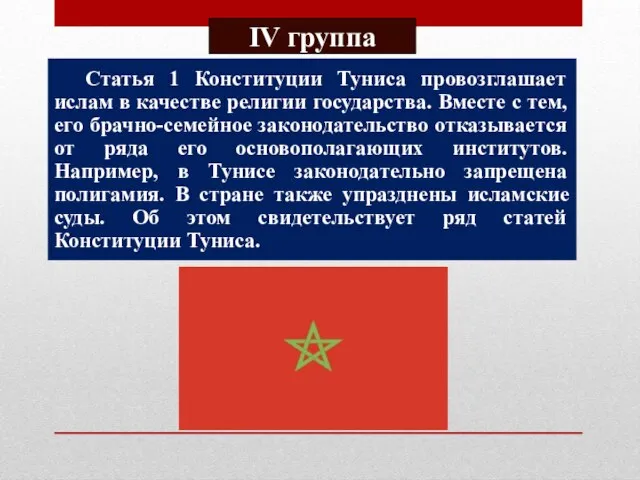 IV группа

Статья 1 Конституции Туниса провозглашает ислам в качестве религии государства. Вместе с тем, его брачно-семейное законодательство отказывается от ряда его основополагающих институтов. Например, в Тунисе законодательно запрещена полигамия. В стране также упразднены исламские суды. Об этом свидетельствует ряд статей Конституции Туниса.